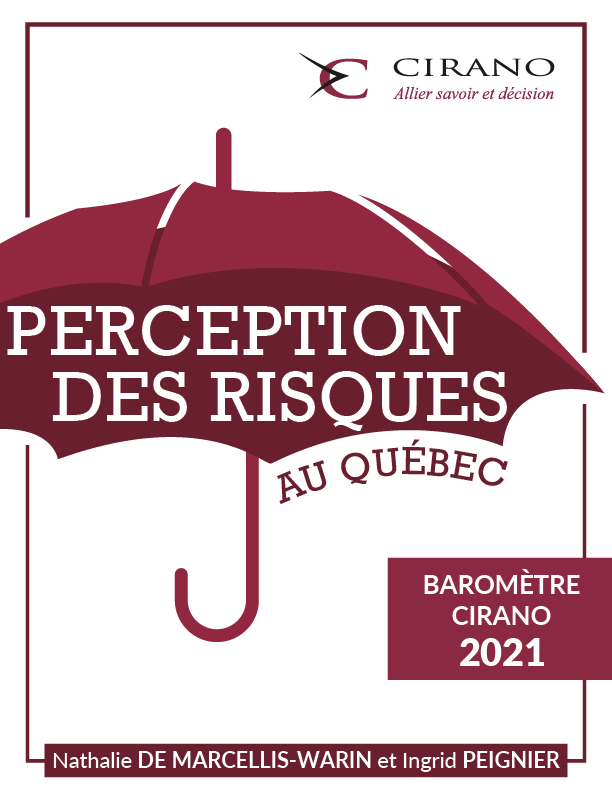 CIRANO
Allier savoir et décision

PERCEPTION DES RISQUES
AU QUÉBEC

BAROMÈTRE CIRANO 2021

Nathalie DE MARCELLIS-WARIN et Ingrid PEIGNIER